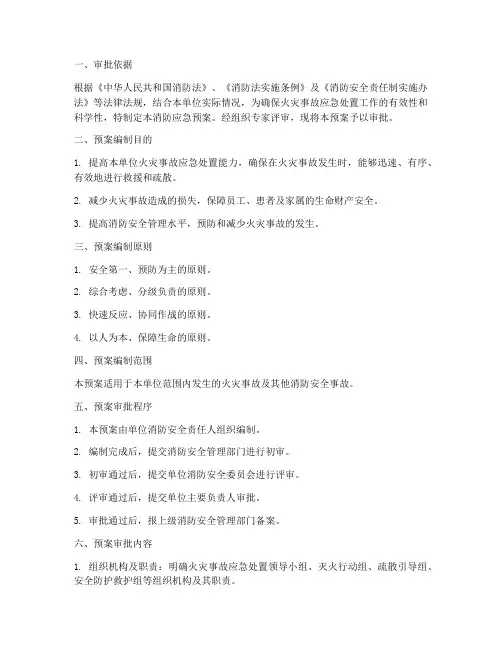 一、审批依据

根据《中华人民共和国消防法》、《消防法实施条例》及《消防安全责任制实施办法》等法律法规，结合本单位实际情况，为确保火灾事故应急处置工作的有效性和科学性，特制定本消防应急预案。经组织专家评审，现将本预案予以审批。

二、预案编制目的

1. 提高本单位火灾事故应急处置能力，确保在火灾事故发生时，能够迅速、有序、有效地进行救援和疏散。

2. 减少火灾事故造成的损失，保障员工、患者及家属的生命财产安全。

3. 提高消防安全管理水平，预防和减少火灾事故的发生。

三、预案编制原则

1. 安全第一、预防为主的原则。

2. 综合考虑、分级负责的原则。

3. 快速反应、协同作战的原则。

4. 以人为本、保障生命的原则。

四、预案编制范围

本预案适用于本单位范围内发生的火灾事故及其他消防安全事故。

五、预案审批程序

1. 本预案由单位消防安全责任人组织编制。

2. 编制完成后，提交消防安全管理部门进行初审。

3. 初审通过后，提交单位消防安全委员会进行评审。

4. 评审通过后，提交单位主要负责人审批。

5. 审批通过后，报上级消防安全管理部门备案。

六、预案审批内容

1. 组织机构及职责：明确火灾事故应急处置领导小组、灭火行动组、疏散引导组、安全防护救护组等组织机构及其职责。